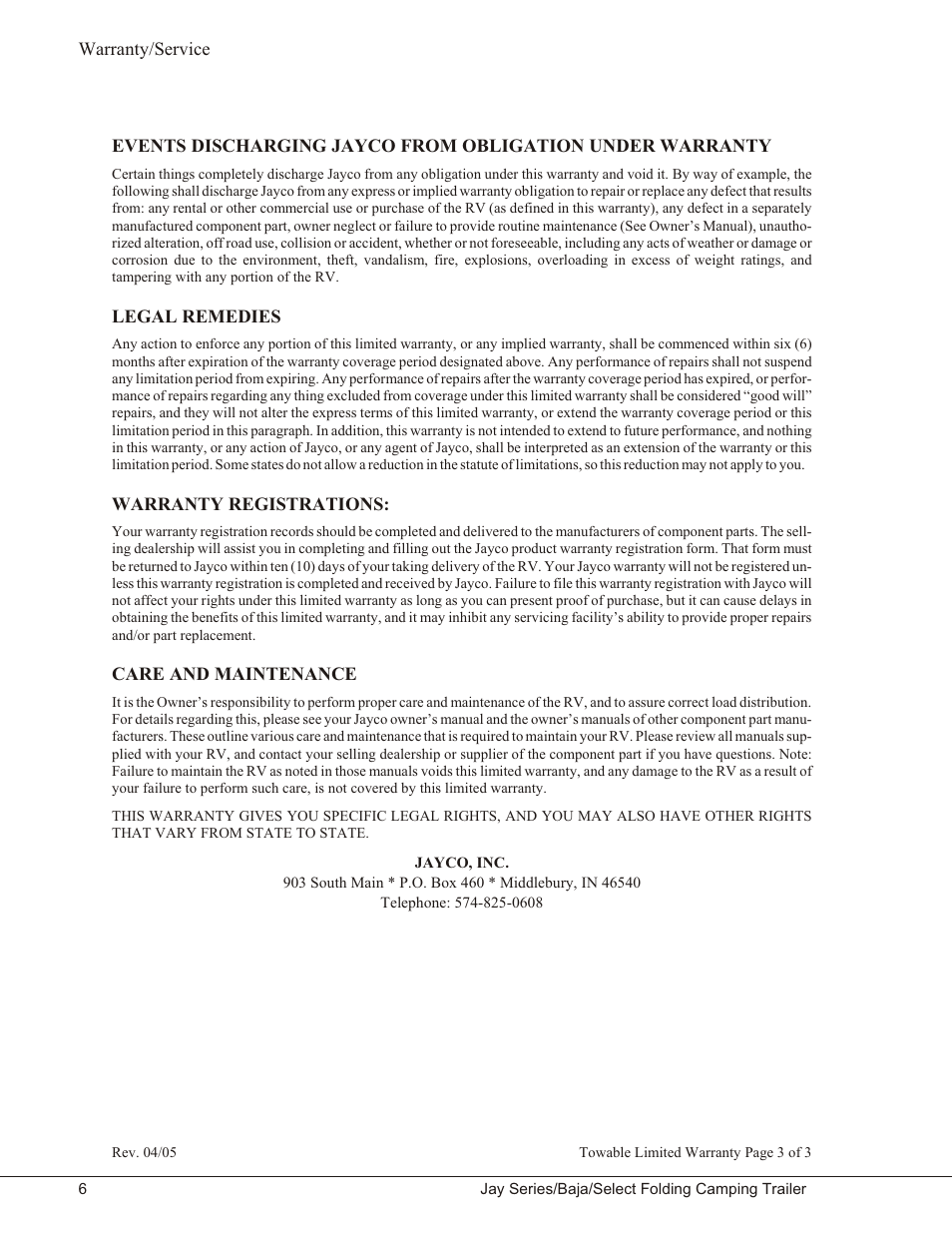 Warranty/Service

EVENTS DISCHARGING JAYCO FROM OBLIGATION UNDER WARRANTY

Certain things completely discharge Jayco from any obligation under this warranty and void it. By way of example, the following shall discharge Jayco from any express or implied warranty obligation to repair or replace any defect that results from: any rental or other commercial use or purchase of the RV (as defined in this warranty), any defect in a separately manufactured component part, owner neglect or failure to provide routine maintenance (See Owner's Manual), unauthorized alteration, off road use, collision or accident, whether or not foreseeable, including any acts of weather or damage or corrosion due to the environment, theft, vandalism, fire, explosions, overloading in excess of weight ratings, and tampering with any portion of the RV.

LEGAL REMEDIES

Any action to enforce any portion of this limited warranty, or any implied warranty, shall be commenced within six (6) months after expiration of the warranty coverage period designated above. Any performance of repairs shall not suspend any limitation period from expiring. Any performance of repairs after the warranty coverage period has expired, or performance of repairs regarding any thing excluded from coverage under this limited warranty shall be considered "good will" repairs, and they will not alter the express terms of this limited warranty, or extend the warranty coverage period or this limitation period in this paragraph. In addition, this warranty is not intended to extend to future performance, and nothing in this warranty, or any action of Jayco, or any agent of Jayco, shall be interpreted as an extension of the warranty or this limitation period. Some states do not allow a reduction in the statute of limitations, so this reduction may not apply to you.

WARRANTY REGISTRATIONS:

Your warranty registration records should be completed and delivered to the manufacturers of component parts. The selling dealership will assist you in completing and filling out the Jayco product warranty registration form. That form must be returned to Jayco within ten (10) days of your taking delivery of the RV. Your Jayco warranty will not be registered unless this warranty registration is completed and received by Jayco. Failure to file this warranty registration with Jayco will not affect your rights under this limited warranty as long as you can present proof of purchase, but it can cause delays in obtaining the benefits of this limited warranty, and it may inhibit any servicing facility's ability to provide proper repairs and/or part replacement.

CARE AND MAINTENANCE

It is the Owner's responsibility to perform proper care and maintenance of the RV, and to assure correct load distribution. For details regarding this, please see your Jayco owner's manual and the owner's manuals of other component part manufacturers. These outline various care and maintenance that is required to maintain your RV. Please review all manuals supplied with your RV, and contact your selling dealership or supplier of the component part if you have questions. Note: Failure to maintain the RV as noted in those manuals voids this limited warranty, and any damage to the RV as a result of your failure to perform such care, is not covered by this limited warranty.

THIS WARRANTY GIVES YOU SPECIFIC LEGAL RIGHTS, AND YOU MAY ALSO HAVE OTHER RIGHTS THAT VARY FROM STATE TO STATE.

JAYCO, INC.
903 South Main * P.O. Box 460 * Middlebury, IN 46540
Telephone: 574-825-0608

Rev. 04/05

Towable Limited Warranty Page 3 of 3

6

Jay Series/Baja/Select Folding Camping Trailer